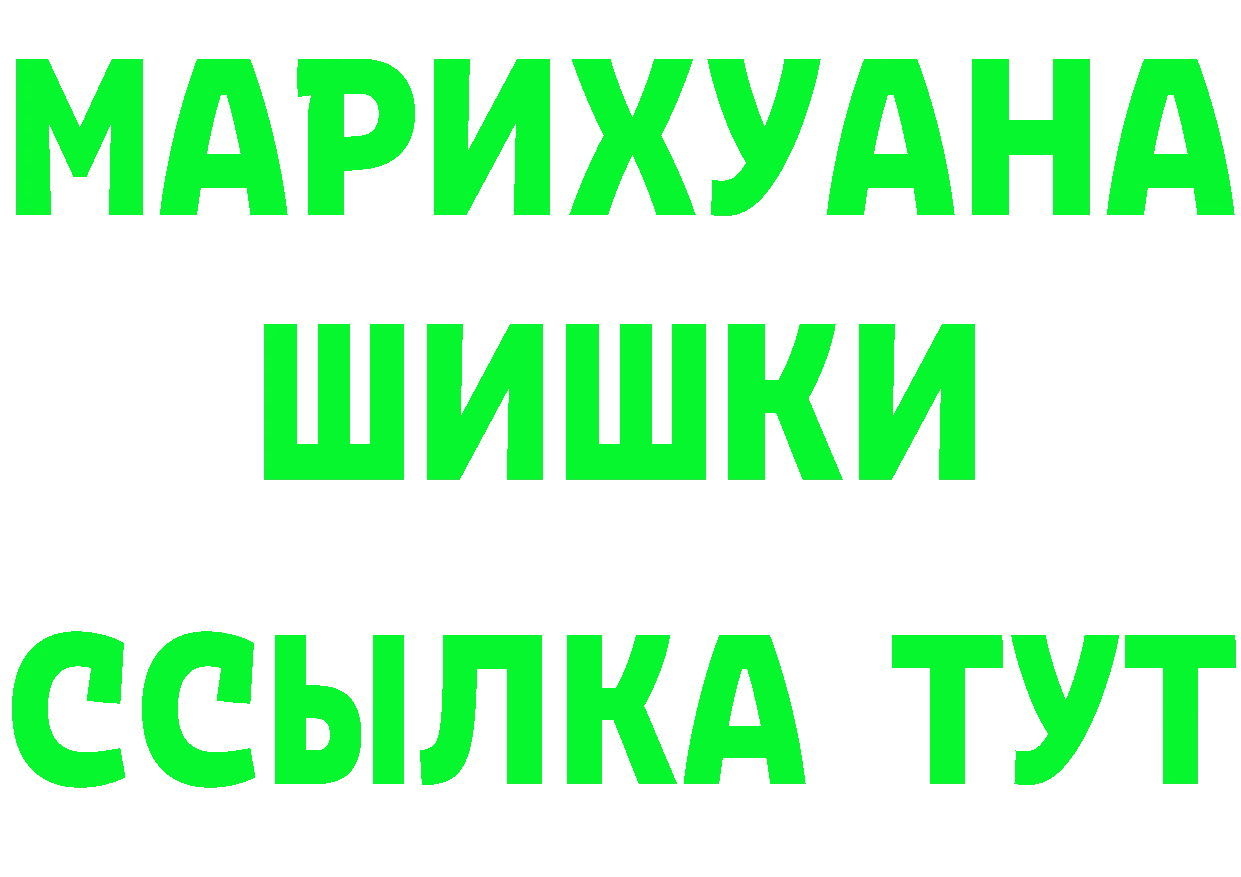 МАРИХУАНА
ШИШКИ
ССЫЛКА ТУТ